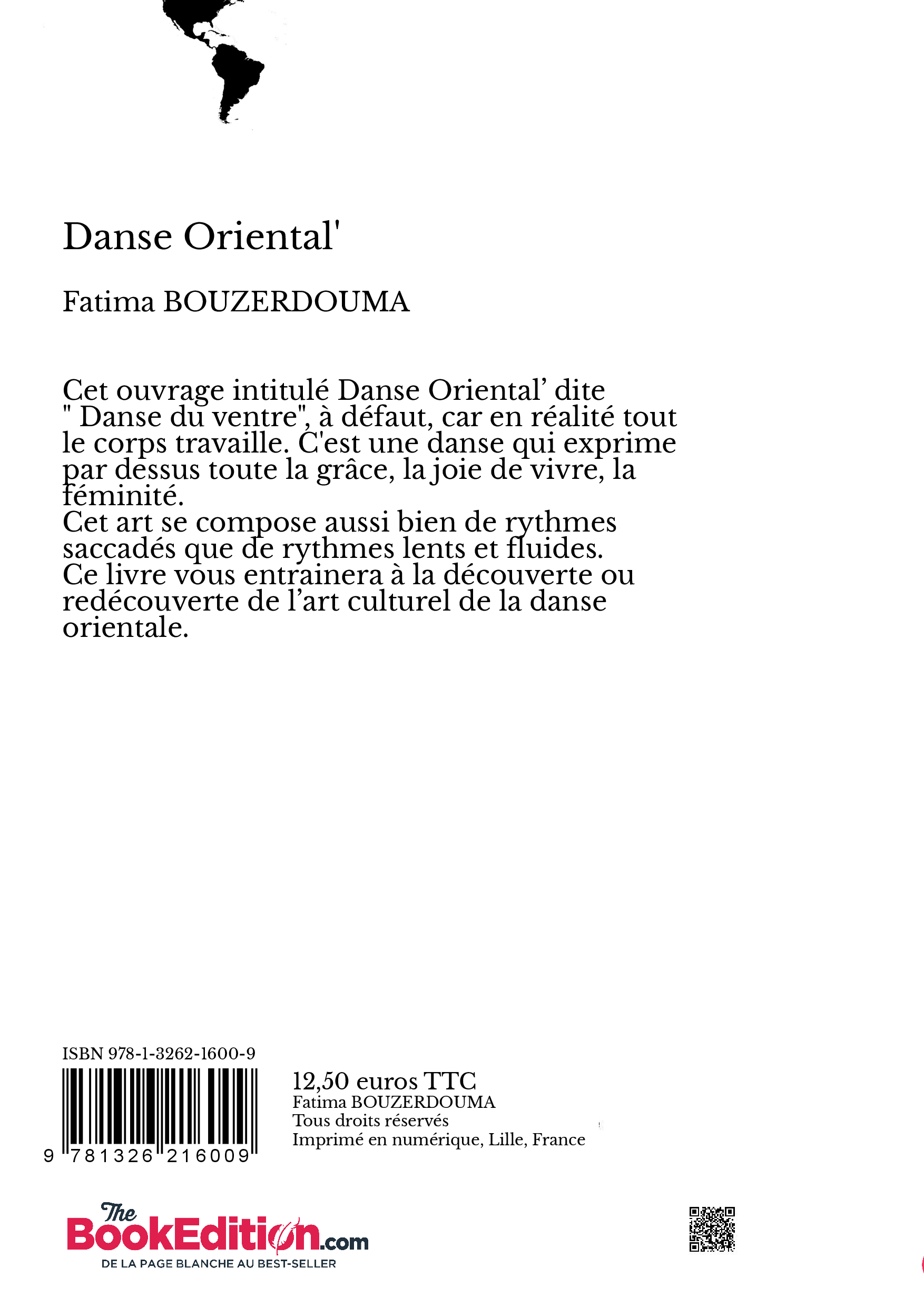 Danse Oriental'

Fatima BOUZERDOUMA

Cet ouvrage intitulé Danse Oriental' dite " Danse du ventre", à défaut, car en réalité tout le corps travaille. C'est une danse qui exprime par dessus toute la grâce, la joie de vivre, la féminité.
Cet art se compose aussi bien de rythmes saccadés que de rythmes lents et fluides.
Ce livre vous entrainera à la découverte ou redécouverte de l'art culturel de la danse orientale.

ISBN 978-1-3262-1600-9

9 781326 216009

12,50 euros TTC
Fatima BOUZERDOUMA
Tous droits réservés
Imprimé en numérique, Lille, France

The BookEdition.com
DE LA PAGE BLANCHE AU BEST-SELLER